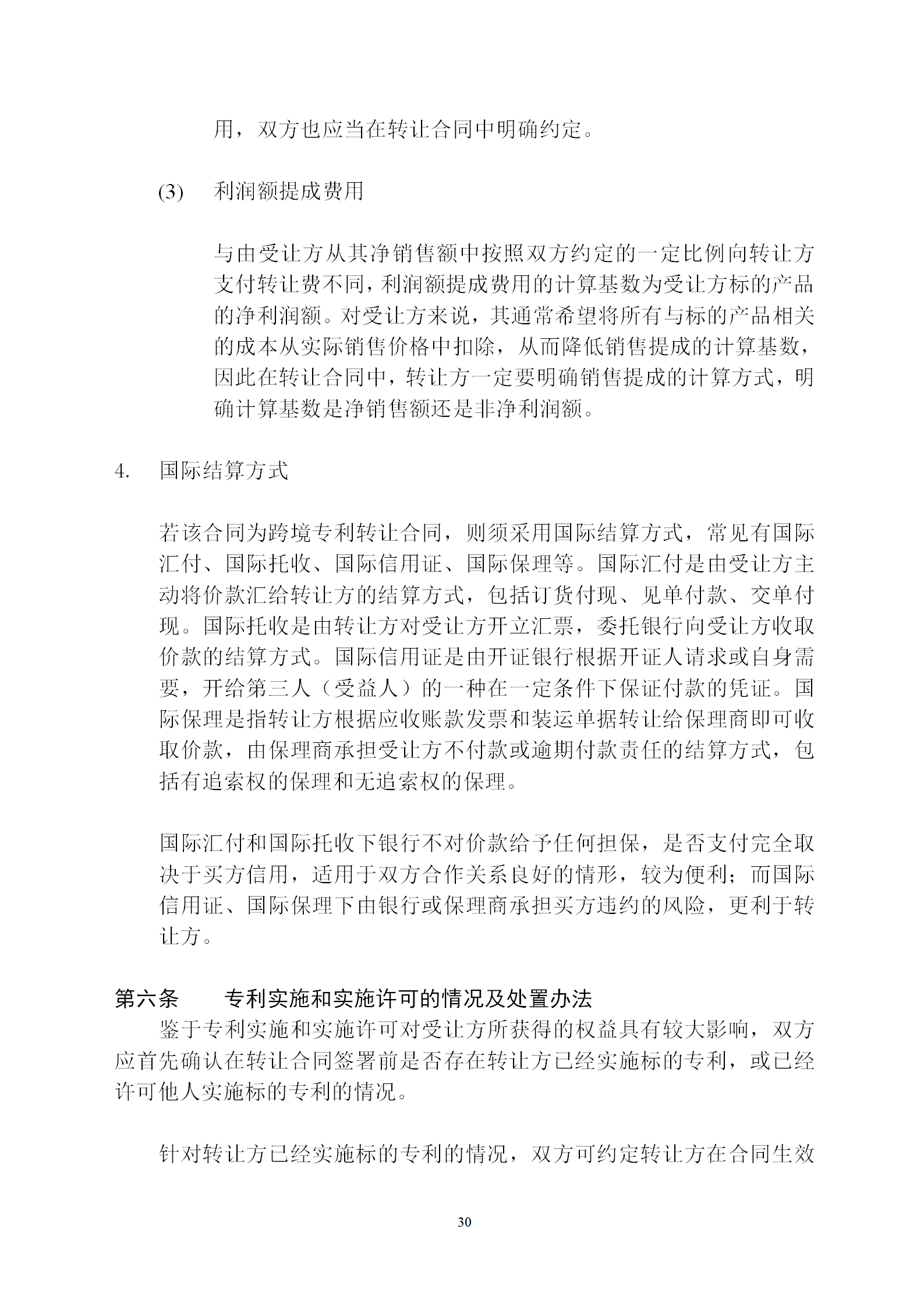 用，双方也应当在转让合同中明确约定。

(3) 利润额提成费用

与由受让方从其净销售额中按照双方约定的一定比例向转让方支付转让费不同，利润额提成费用的计算基数为受让方标的产品的净利润额。对受让方来说，其通常希望将所有与标的产品相关的成本从实际销售价格中扣除，从而降低销售提成的计算基数，因此在转让合同中，转让方一定要明确销售提成的计算方式，明确计算基数是净销售额还是非净利润额。

4. 国际结算方式

若该合同为跨境专利转让合同，则须采用国际结算方式，常见有国际汇付、国际托收、国际信用证、国际保理等。国际汇付是由受让方主动将价款汇给转让方的结算方式，包括订货付现、见单付款、交单付现。国际托收是由转让方对受让方开立汇票，委托银行向受让方收取价款的结算方式。国际信用证是由开证银行根据开证人请求或自身需要，开给第三人（受益人）的一种在一定条件下保证付款的凭证。国际保理是指转让方根据应收账款发票和装运单据转让给保理商即可收取价款，由保理商承担受让方不付款或逾期付款责任的结算方式，包括有追索权的保理和无追索权的保理。

国际汇付和国际托收下银行不对价款给予任何担保，是否支付完全取决于买方信用，适用于双方合作关系良好的情形，较为便利；而国际信用证、国际保理下由银行或保理商承担买方违约的风险，更利于转让方。

第六条 专利实施和实施许可的情况及处置办法

鉴于专利实施和实施许可对受让方所获得的权益具有较大影响，双方应首先确认在转让合同签署前是否存在转让方已经实施标的专利，或已经许可他人实施标的专利的情况。

针对转让方已经实施标的专利的情况，双方可约定转让方在合同生效

30